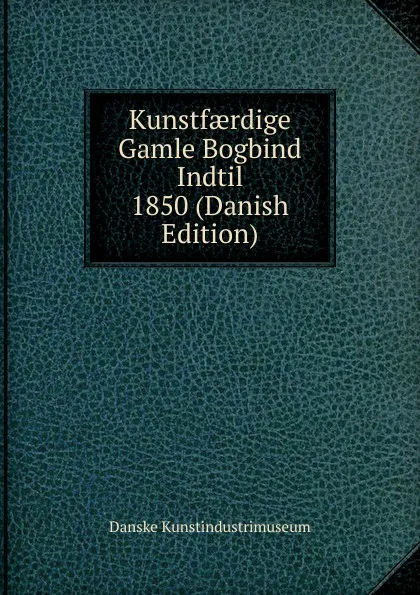 Kunstfærdige Gamle Bogbind Indtil 1850 (Danish Edition)

Danske Kunstindustrimuseum